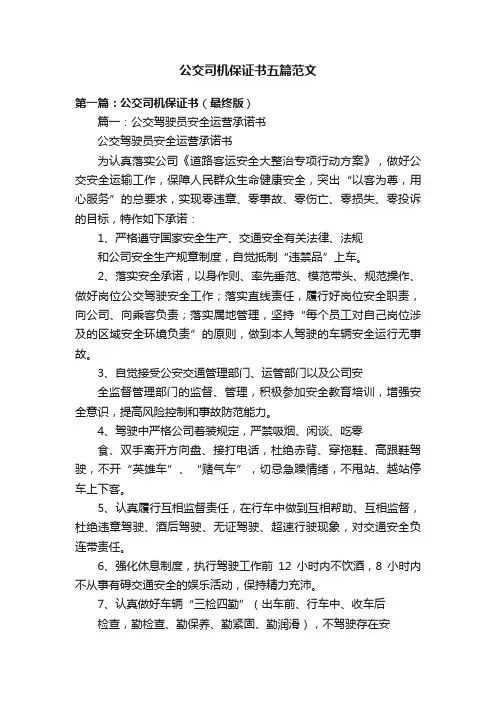 公交司机保证书五篇范文

第一篇：公交司机保证书（最终版）

篇一：公交驾驶员安全运营承诺书

公交驾驶员安全运营承诺书

为认真落实公司《道路客运安全大整治专项行动方案》，做好公交安全运输工作，保障人民群众生命健康安全，突出“以客为尊，用心服务”的总要求，实现零违章、零事故、零伤亡、零损失、零投诉的目标，特作如下承诺：

1、严格遵守国家安全生产、交通安全有关法律、法规

和公司安全生产规章制度，自觉抵制“违禁品”上车。

2、落实安全承诺，以身作则、率先垂范、模范带头、规范操作、做好岗位公交驾驶安全工作；落实直线责任，履行好岗位安全职责，向公司、向乘客负责；落实属地管理，坚持“每个员工对自己岗位涉及的区域安全环境负责”的原则，做到本人驾驶的车辆安全运行无事故。

3、自觉接受公安交通管理部门、运管部门以及公司安

全监督管理部门的监督、管理，积极参加安全教育培训，增强安全意识，提高风险控制和事故防范能力。

4、驾驶中严格公司着装规定，严禁吸烟、闲谈、吃零

食、双手离开方向盘、接打电话，杜绝赤背、穿拖鞋、高跟鞋驾驶，不开“英雄车”、“赌气车”，切忌急躁情绪，不甩站、越站停车上下客。

5、认真履行互相监督责任，在行车中做到互相帮助、互相监督，杜绝违章驾驶、酒后驾驶、无证驾驶、超速行驶现象，对交通安全负连带责任。

6、强化休息制度，执行驾驶工作前 12 小时内不饮酒，8 小时内不从事有碍交通安全的娱乐活动，保持精力充沛。

7、认真做好车辆“三检四勤”（出车前、行车中、收车后

检查，勤检查、勤保养、勤紧固、勤润滑），不驾驶存在安